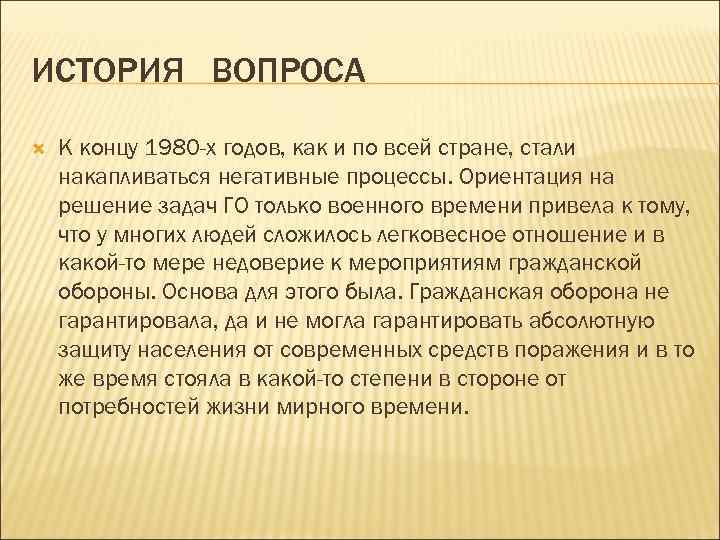 ИСТОРИЯ ВОПРОСА

К концу 1980-х годов, как и по всей стране, стали накапливаться негативные процессы. Ориентация на решение задач ГО только военного времени привела к тому, что у многих людей сложилось легковесное отношение и в какой-то мере недоверие к мероприятиям гражданской обороны. Основа для этого была. Гражданская оборона не гарантировала, да и не могла гарантировать абсолютную защиту населения от современных средств поражения и в то же время стояла в какой-то степени в стороне от потребностей жизни мирного времени.